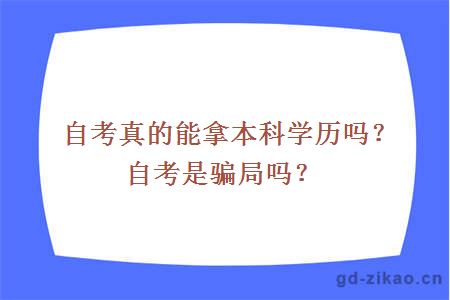 自考真的能拿本科学历吗？
自考是骗局吗？

gd-zikao.cn